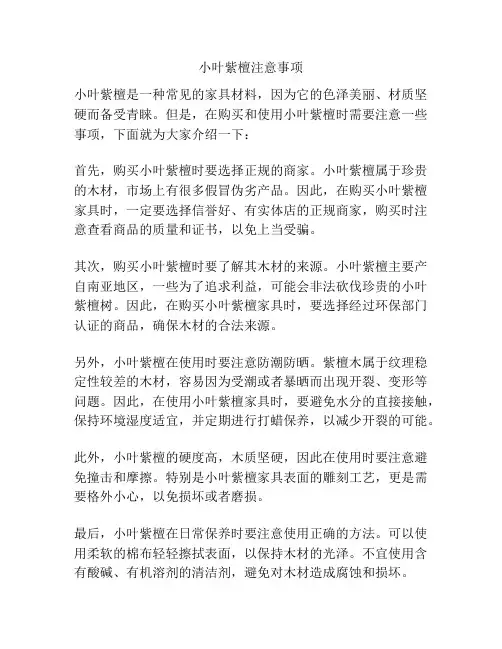 小叶紫檀注意事项

小叶紫檀是一种常见的家具材料，因为它的色泽美丽、材质坚硬而备受青睐。但是，在购买和使用小叶紫檀时需要注意一些事项，下面就为大家介绍一下：

首先，购买小叶紫檀时要选择正规的商家。小叶紫檀属于珍贵的木材，市场上有很多假冒伪劣产品。因此，在购买小叶紫檀家具时，一定要选择信誉好、有实体店的正规商家，购买时注意查看商品的质量和证书，以免上当受骗。

其次，购买小叶紫檀时要了解其木材的来源。小叶紫檀主要产自南亚地区，一些为了追求利益，可能会非法砍伐珍贵的小叶紫檀树。因此，在购买小叶紫檀家具时，要选择经过环保部门认证的商品，确保木材的合法来源。

另外，小叶紫檀在使用时要注意防潮防晒。紫檀木属于纹理稳定性较差的木材，容易因为受潮或者暴晒而出现开裂、变形等问题。因此，在使用小叶紫檀家具时，要避免水分的直接接触，保持环境湿度适宜，并定期进行打蜡保养，以减少开裂的可能。

此外，小叶紫檀的硬度高，木质坚硬，因此在使用时要注意避免撞击和摩擦。特别是小叶紫檀家具表面的雕刻工艺，更是需要格外小心，以免损坏或者磨损。

最后，小叶紫檀在日常保养时要注意使用正确的方法。可以使用柔软的棉布轻轻擦拭表面，以保持木材的光泽。不宜使用含有酸碱、有机溶剂的清洁剂，避免对木材造成腐蚀和损坏。